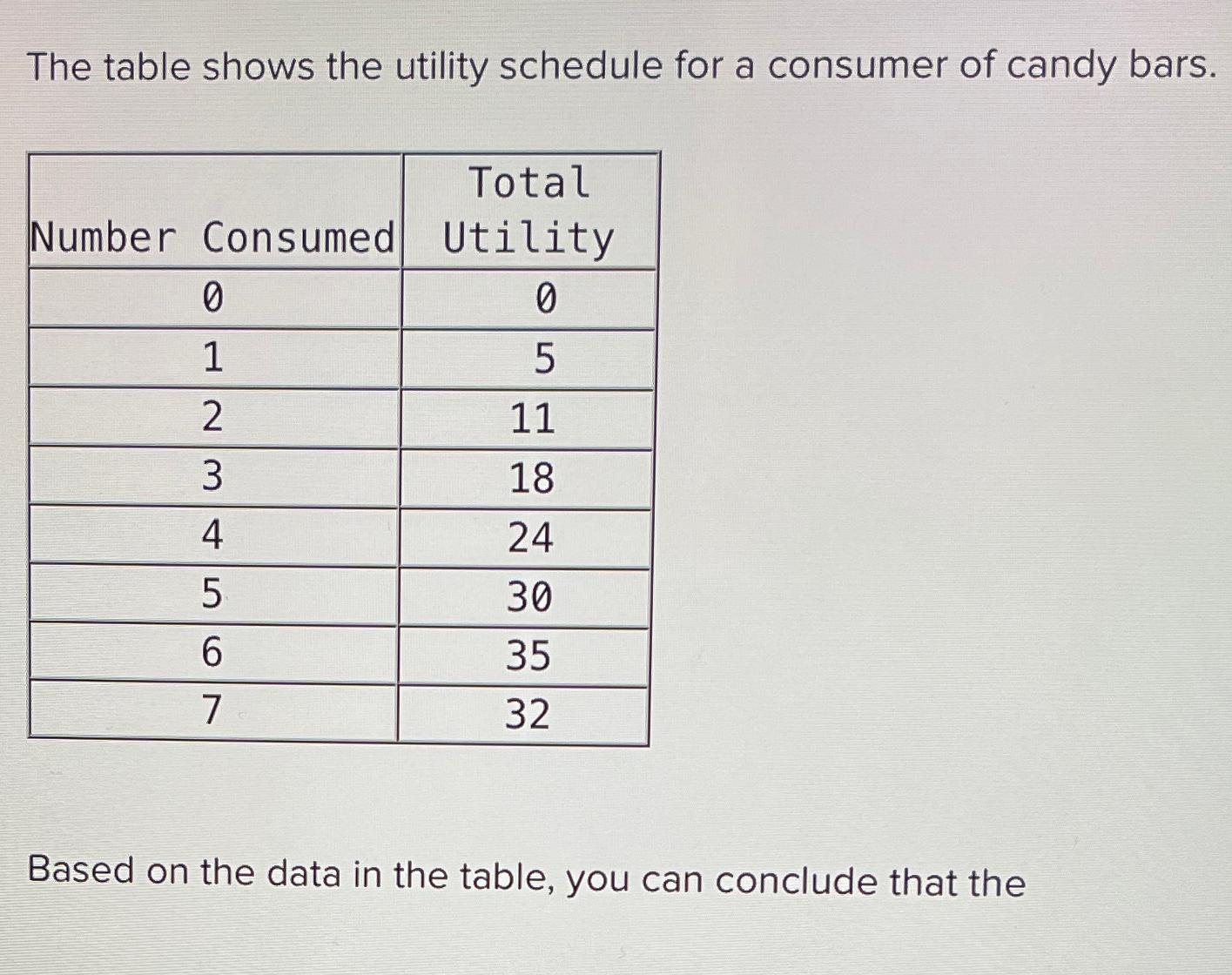 The table shows the utility schedule for a consumer of candy bars.

| Number Consumed | Total Utility |
|---|---|
| 0 | 0 |
| 1 | 5 |
| 2 | 11 |
| 3 | 18 |
| 4 | 24 |
| 5 | 30 |
| 6 | 35 |
| 7 | 32 |

Based on the data in the table, you can conclude that the